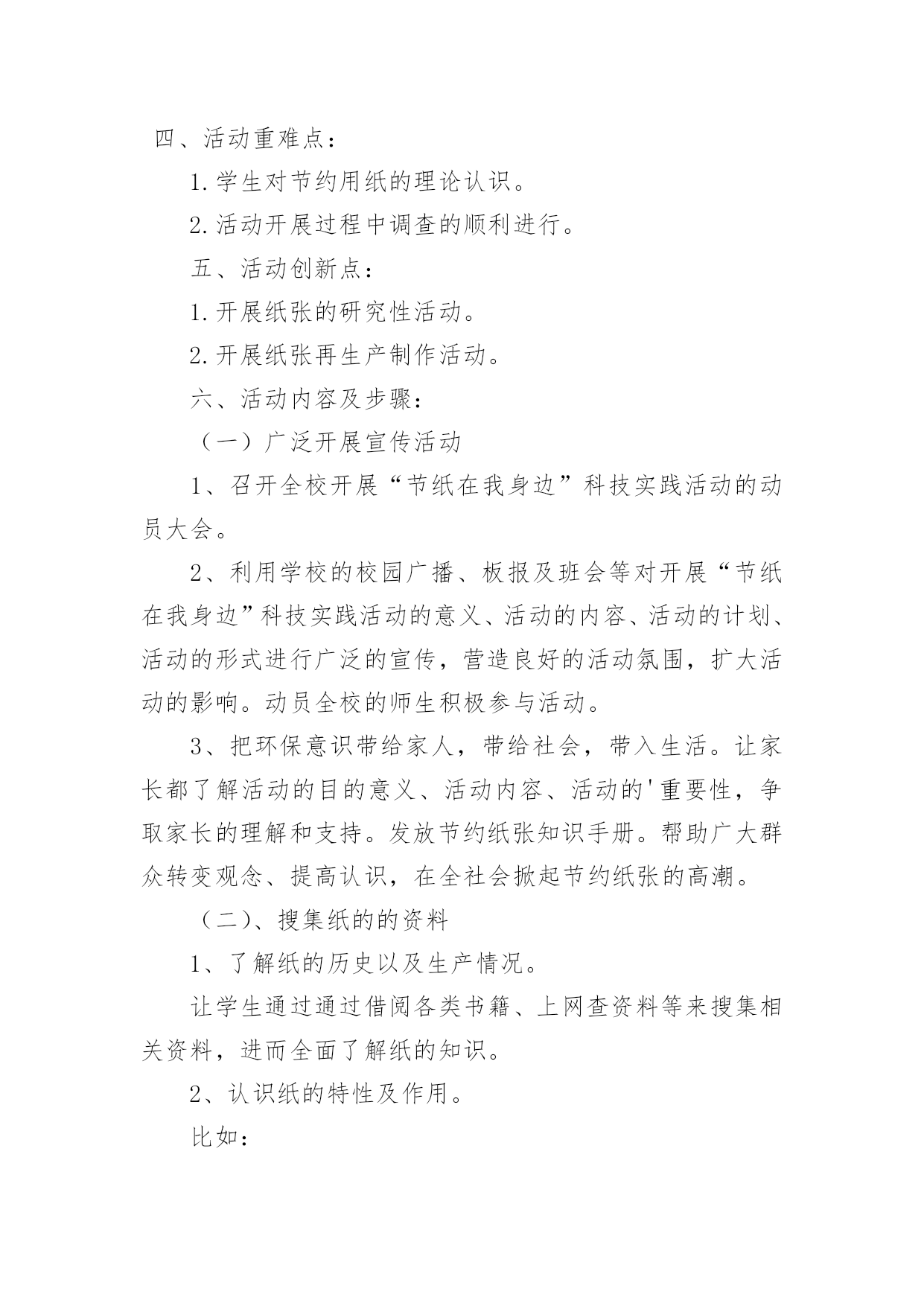 四、活动重难点：

1.学生对节约用纸的理论认识。

2.活动开展过程中调查的顺利进行。

五、活动创新点：

1.开展纸张的研究性活动。

2.开展纸张再生产制作活动。

六、活动内容及步骤：

（一）广泛开展宣传活动

1、召开全校开展“节纸在我身边”科技实践活动的动员大会。

2、利用学校的校园广播、板报及班会等对开展“节纸在我身边”科技实践活动的意义、活动的内容、活动的计划、活动的形式进行广泛的宣传，营造良好的活动氛围，扩大活动的影响。动员全校的师生积极参与活动。

3、把环保意识带给家人，带给社会，带入生活。让家长都了解活动的目的意义、活动内容、活动的'重要性，争取家长的理解和支持。发放节约纸张知识手册。帮助广大群众转变观念、提高认识，在全社会掀起节约纸张的高潮。

（二）、搜集纸的的资料

1、了解纸的历史以及生产情况。

让学生通过通过借阅各类书籍、上网查资料等来搜集相关资料，进而全面了解纸的知识。

2、认识纸的特性及作用。

比如：